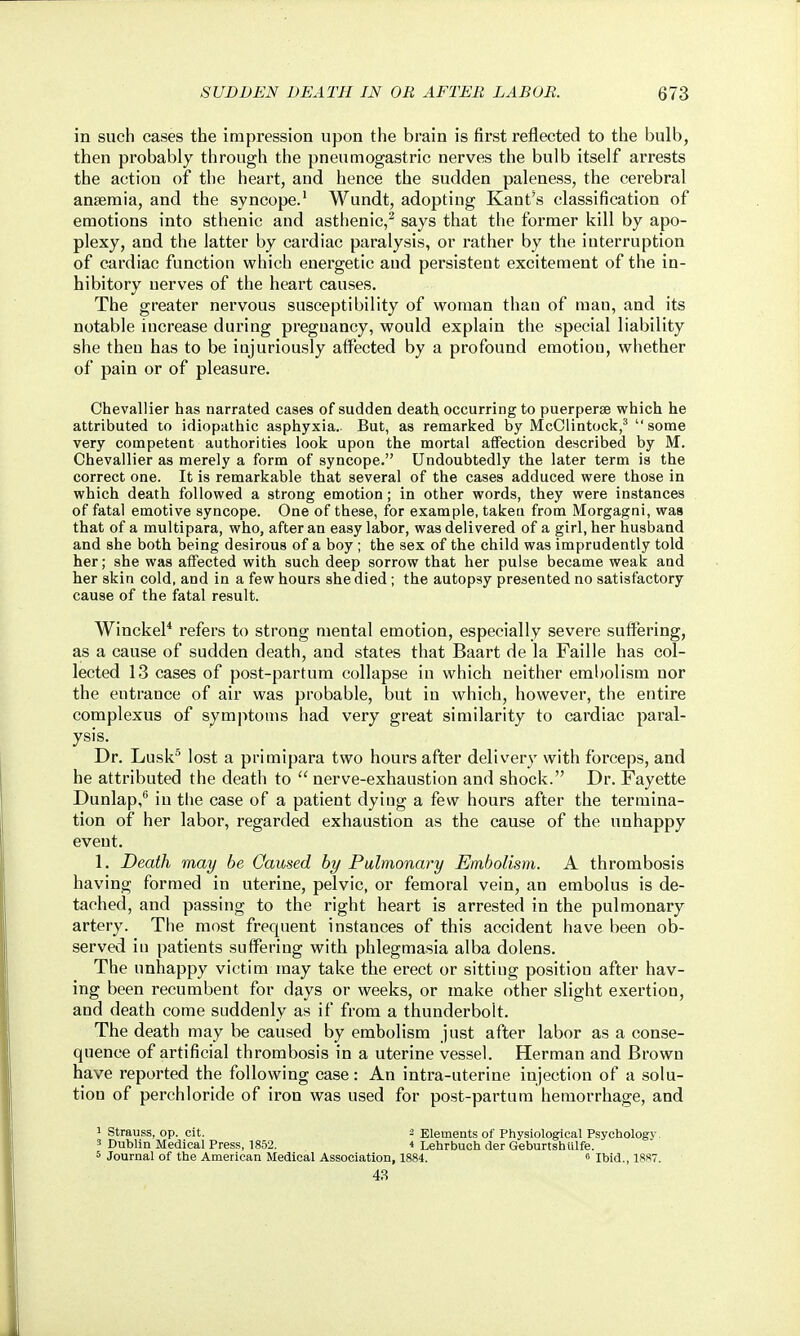 SUDDEN DEATH IN OR AFTER LABOR. 673

in such cases the impression upon the brain is first reflected to the bulb, then probably through the pneumogastric nerves the bulb itself arrests the action of the heart, and hence the sudden paleness, the cerebral anæmia, and the syncope.$^1$ Wundt, adopting Kant's classification of emotions into sthenic and asthenic,$^2$ says that the former kill by apoplexy, and the latter by cardiac paralysis, or rather by the interruption of cardiac function which energetic and persistent excitement of the inhibitory nerves of the heart causes.

The greater nervous susceptibility of woman than of man, and its notable increase during pregnancy, would explain the special liability she then has to be injuriously affected by a profound emotion, whether of pain or of pleasure.

Chevallier has narrated cases of sudden death occurring to puerperæ which he attributed to idiopathic asphyxia. But, as remarked by McClintock,$^3$ "some very competent authorities look upon the mortal affection described by M. Chevallier as merely a form of syncope." Undoubtedly the later term is the correct one. It is remarkable that several of the cases adduced were those in which death followed a strong emotion; in other words, they were instances of fatal emotive syncope. One of these, for example, taken from Morgagni, was that of a multipara, who, after an easy labor, was delivered of a girl, her husband and she both being desirous of a boy; the sex of the child was imprudently told her; she was affected with such deep sorrow that her pulse became weak and her skin cold, and in a few hours she died; the autopsy presented no satisfactory cause of the fatal result.

Winckel$^4$ refers to strong mental emotion, especially severe suffering, as a cause of sudden death, and states that Baart de la Faille has collected 13 cases of post-partum collapse in which neither embolism nor the entrance of air was probable, but in which, however, the entire complexus of symptoms had very great similarity to cardiac paralysis.

Dr. Lusk$^5$ lost a primipara two hours after delivery with forceps, and he attributed the death to "nerve-exhaustion and shock." Dr. Fayette Dunlap,$^6$ in the case of a patient dying a few hours after the termination of her labor, regarded exhaustion as the cause of the unhappy event.

1. Death may be Caused by Pulmonary Embolism. A thrombosis having formed in uterine, pelvic, or femoral vein, an embolus is detached, and passing to the right heart is arrested in the pulmonary artery. The most frequent instances of this accident have been observed in patients suffering with phlegmasia alba dolens.

The unhappy victim may take the erect or sitting position after having been recumbent for days or weeks, or make other slight exertion, and death come suddenly as if from a thunderbolt.

The death may be caused by embolism just after labor as a consequence of artificial thrombosis in a uterine vessel. Herman and Brown have reported the following case: An intra-uterine injection of a solution of perchloride of iron was used for post-partum hemorrhage, and

$^1$ Strauss, op. cit. $^2$ Elements of Physiological Psychology.
$^3$ Dublin Medical Press, 1852. $^4$ Lehrbuch der Geburtshülfe.
$^5$ Journal of the American Medical Association, 1884. $^6$ Ibid., 1887.
43